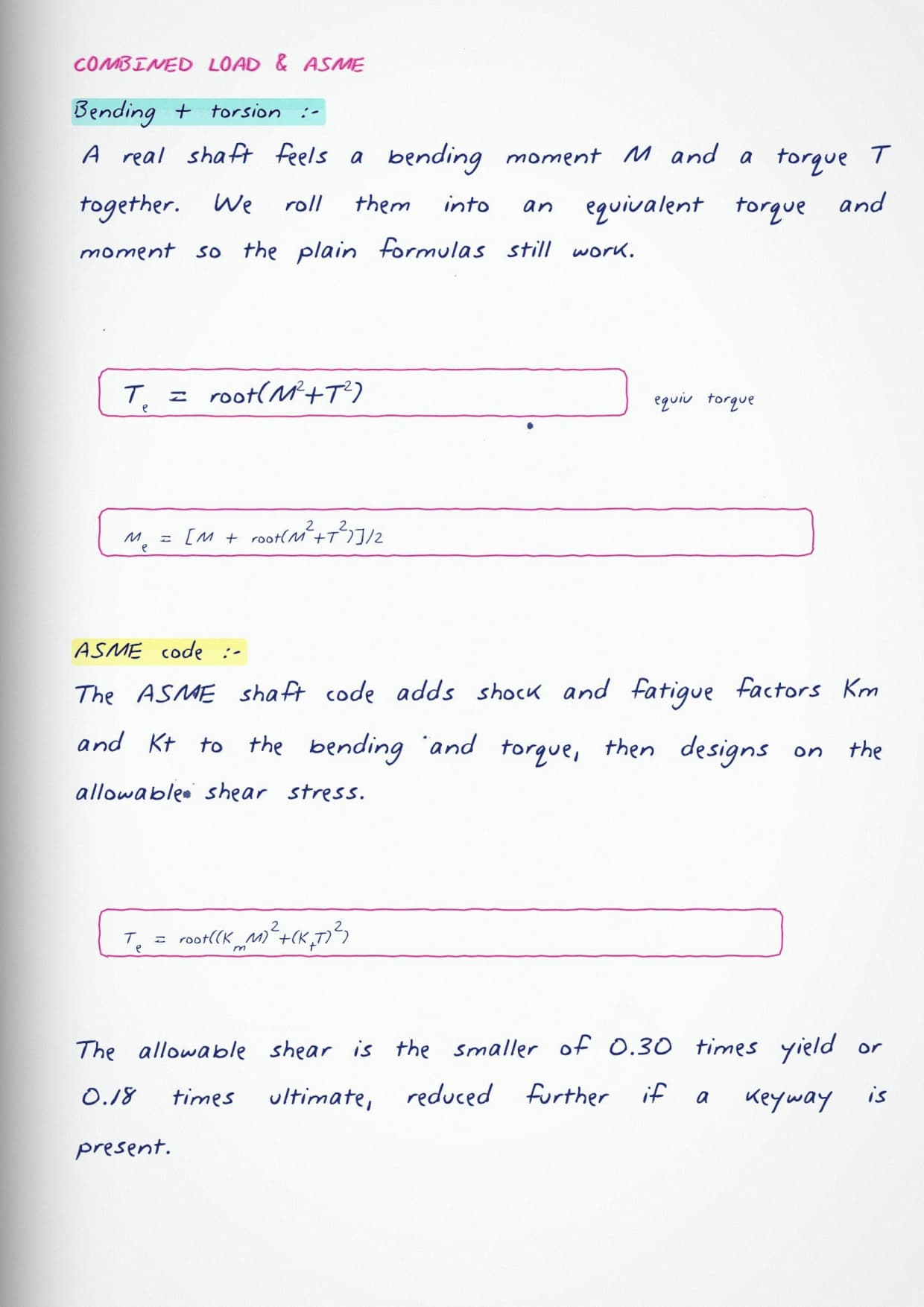 COMBINED LOAD & ASME

Bending + torsion :-

A real shaft feels a bending moment M and a torque T together. We roll them into an equivalent torque and moment so the plain formulas still work.

$T_e = root(M^2+T^2)$

equiv torque

$M_e = [M + root(M^2+T^2)]/2$

ASME code :-

The ASME shaft code adds shock and fatigue factors Km and Kt to the bending and torque, then designs on the allowable shear stress.

$T_e = root((K_m M)^2+(K_t T)^2)$

The allowable shear is the smaller of 0.30 times yield or 0.18 times ultimate, reduced further if a keyway is present.